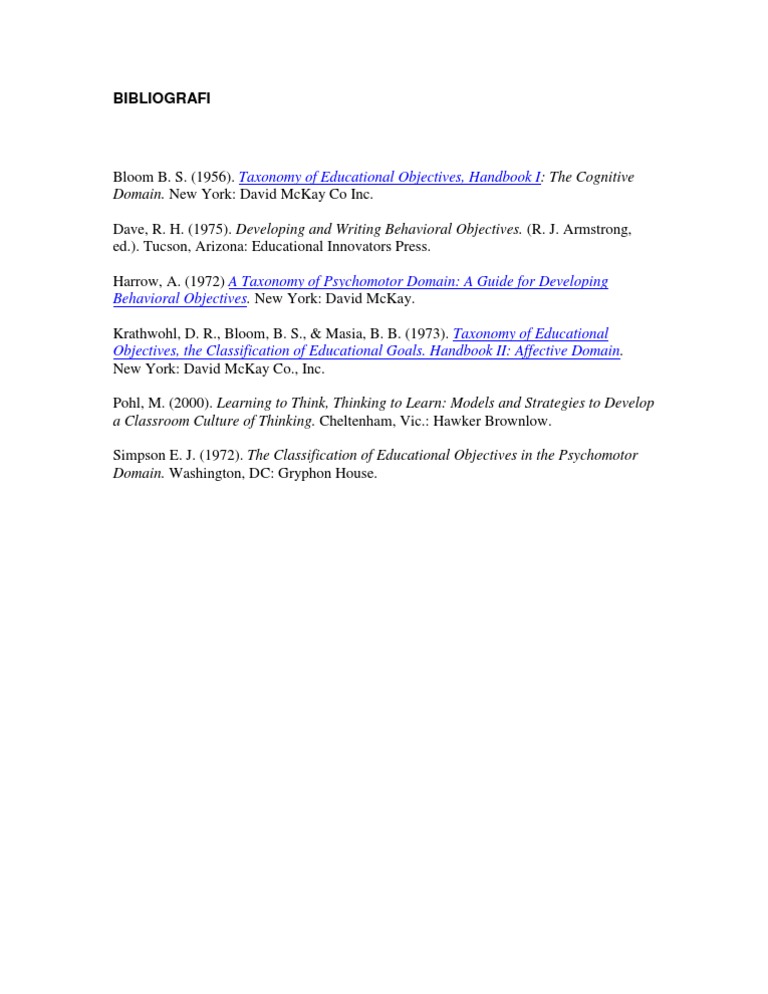 BIBLIOGRAFI

Bloom B. S. (1956). Taxonomy of Educational Objectives, Handbook I: The Cognitive Domain. New York: David McKay Co Inc.

Dave, R. H. (1975). Developing and Writing Behavioral Objectives. (R. J. Armstrong, ed.). Tucson, Arizona: Educational Innovators Press.

Harrow, A. (1972) A Taxonomy of Psychomotor Domain: A Guide for Developing Behavioral Objectives. New York: David McKay.

Krathwohl, D. R., Bloom, B. S., & Masia, B. B. (1973). Taxonomy of Educational Objectives, the Classification of Educational Goals. Handbook II: Affective Domain. New York: David McKay Co., Inc.

Pohl, M. (2000). Learning to Think, Thinking to Learn: Models and Strategies to Develop a Classroom Culture of Thinking. Cheltenham, Vic.: Hawker Brownlow.

Simpson E. J. (1972). The Classification of Educational Objectives in the Psychomotor Domain. Washington, DC: Gryphon House.